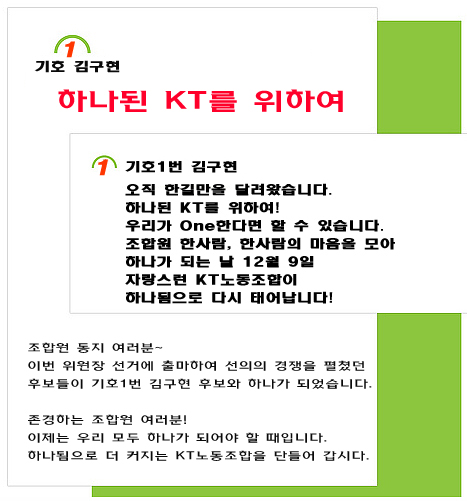 1
기호 김구현

하나된 KT를 위하여

1 기호1번 김구현
오직 한길만을 달려왔습니다.
하나된 KT를 위하여!
우리가 One한다면 할 수 있습니다.
조합원 한사람, 한사람의 마음을 모아
하나가 되는 날 12월 9일
자랑스런 KT노동조합이
하나됨으로 다시 태어납니다!

조합원 동지 여러분~
이번 위원장 선거에 출마하여 선의의 경쟁을 펼쳤던 후보들이 기호1번 김구현 후보와 하나가 되었습니다.

존경하는 조합원 여러분!
이제는 우리 모두 하나가 되어야 할 때입니다.
하나됨으로 더 커지는 KT노동조합을 만들어 갑시다.